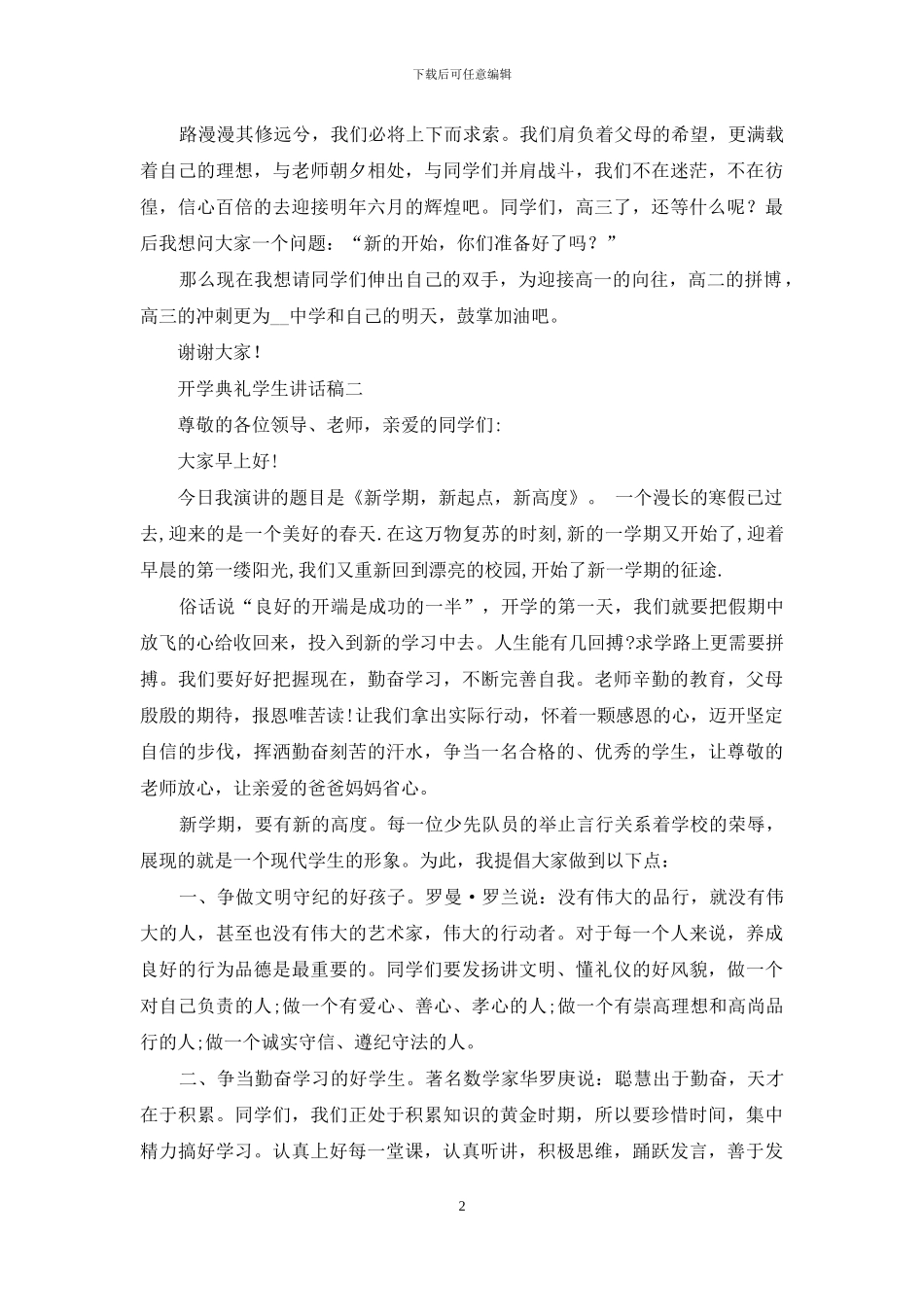 下载后可任意编辑

路漫漫其修远兮，我们必将上下而求索。我们肩负着父母的希望，更满载着自己的理想，与老师朝夕相处，与同学们并肩战斗，我们不在迷茫，不在彷徨，信心百倍的去迎接明年六月的辉煌吧。同学们，高三了，还等什么呢？最后我想问大家一个问题：“新的开始，你们准备好了吗？”

那么现在我想请同学们伸出自己的双手，为迎接高一的向往，高二的拼博，高三的冲刺更为__中学和自己的明天，鼓掌加油吧。

谢谢大家！

开学典礼学生讲话稿二

尊敬的各位领导、老师，亲爱的同学们:

大家早上好!

今日我演讲的题目是《新学期，新起点，新高度》。 一个漫长的寒假已过去,迎来的是一个美好的春天.在这万物复苏的时刻,新的一学期又开始了,迎着早晨的第一缕阳光,我们又重新回到漂亮的校园,开始了新一学期的征途.

俗话说“良好的开端是成功的一半”，开学的第一天，我们就要把假期中放飞的心给收回来，投入到新的学习中去。人生能有几回搏?求学路上更需要拼搏。我们要好好把握现在，勤奋学习，不断完善自我。老师辛勤的教育，父母殷殷的期待，报恩唯苦读!让我们拿出实际行动，怀着一颗感恩的心，迈开坚定自信的步伐，挥洒勤奋刻苦的汗水，争当一名合格的、优秀的学生，让尊敬的老师放心，让亲爱的爸爸妈妈省心。

新学期，要有新的高度。每一位少先队员的举止言行关系着学校的荣辱，展现的就是一个现代学生的形象。为此，我提倡大家做到以下点：

一、争做文明守纪的好孩子。罗曼·罗兰说：没有伟大的品行，就没有伟大的人，甚至也没有伟大的艺术家，伟大的行动者。对于每一个人来说，养成良好的行为品德是最重要的。同学们要发扬讲文明、懂礼仪的好风貌，做一个对自己负责的人;做一个有爱心、善心、孝心的人;做一个有崇高理想和高尚品行的人;做一个诚实守信、遵纪守法的人。

二、争当勤奋学习的好学生。著名数学家华罗庚说：聪慧出于勤奋，天才在于积累。同学们，我们正处于积累知识的黄金时期，所以要珍惜时间，集中精力搞好学习。认真上好每一堂课，认真听讲，积极思维，踊跃发言，善于发

2